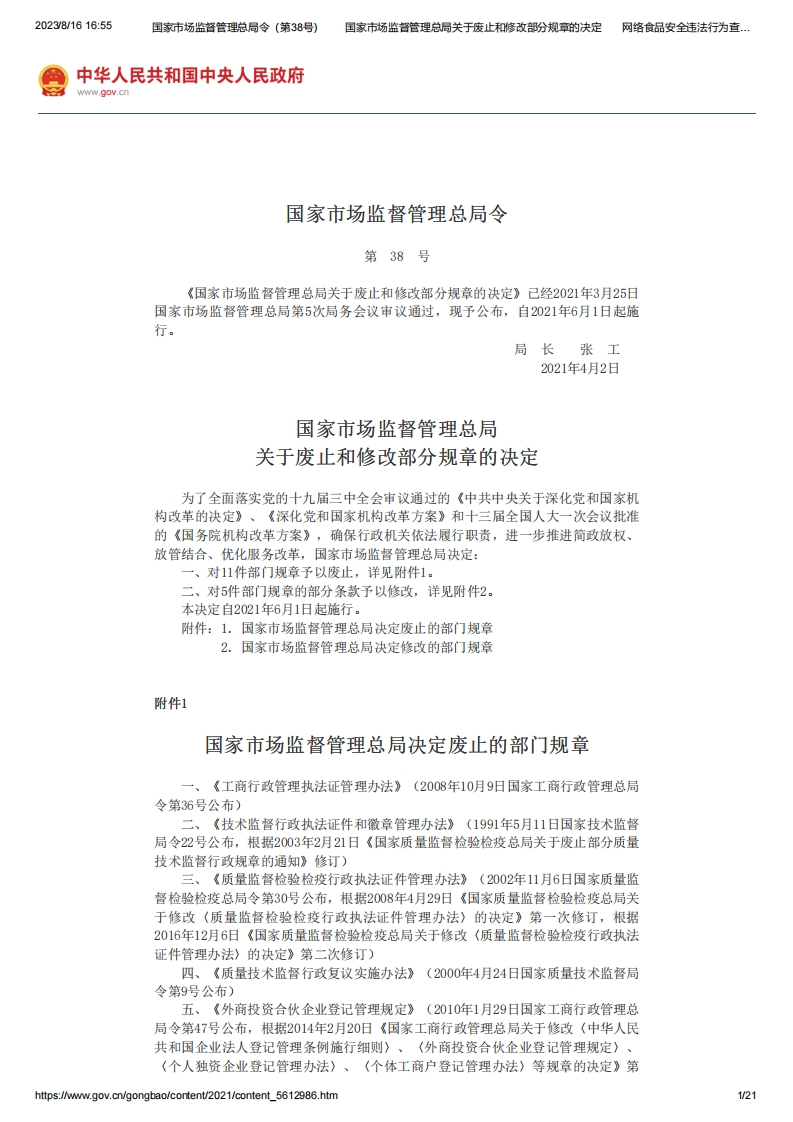 2023/8/16 16:55 国家市场监督管理总局令（第38号） 国家市场监督管理总局关于废止和修改部分规章的决定 网络食品安全违法行为查...

中华人民共和国中央人民政府
www.gov.cn

国家市场监督管理总局令

第 38 号

《国家市场监督管理总局关于废止和修改部分规章的决定》已经2021年3月25日国家市场监督管理总局第5次局务会议审议通过，现予公布，自2021年6月1日起施行。

局 长 张 工
2021年4月2日

国家市场监督管理总局
关于废止和修改部分规章的决定

为了全面落实党的十九届三中全会审议通过的《中共中央关于深化党和国家机构改革的决定》、《深化党和国家机构改革方案》和十三届全国人大一次会议批准的《国务院机构改革方案》，确保行政机关依法履行职责，进一步推进简政放权、放管结合、优化服务改革，国家市场监督管理总局决定：

一、对11件部门规章予以废止，详见附件1。

二、对5件部门规章的部分条款予以修改，详见附件2。

本决定自2021年6月1日起施行。

附件：1. 国家市场监督管理总局决定废止的部门规章
2. 国家市场监督管理总局决定修改的部门规章

附件1

国家市场监督管理总局决定废止的部门规章

一、《工商行政管理执法证管理办法》（2008年10月9日国家工商行政管理总局令第36号公布）

二、《技术监督行政执法证件和徽章管理办法》（1991年5月11日国家技术监督局令22号公布，根据2003年2月21日《国家质量监督检验检疫总局关于废止部分质量技术监督行政规章的通知》修订）

三、《质量监督检验检疫行政执法证件管理办法》（2002年11月6日国家质量监督检验检疫总局令第30号公布，根据2008年4月29日《国家质量监督检验检疫总局关于修改〈质量监督检验检疫行政执法证件管理办法〉的决定》第一次修订，根据2016年12月6日《国家质量监督检验检疫总局关于修改〈质量监督检验检疫行政执法证件管理办法〉的决定》第二次修订）

四、《质量技术监督行政复议实施办法》（2000年4月24日国家质量技术监督局令第9号公布）

五、《外商投资合伙企业登记管理规定》（2010年1月29日国家工商行政管理总局令第47号公布，根据2014年2月20日《国家工商行政管理总局关于修改〈中华人民共和国企业法人登记管理条例施行细则〉、〈外商投资合伙企业登记管理规定〉、〈个人独资企业登记管理办法〉、〈个体工商户登记管理办法〉等规章的决定》第

https://www.gov.cn/gongbao/content/2021/content_5612986.htm 1/21